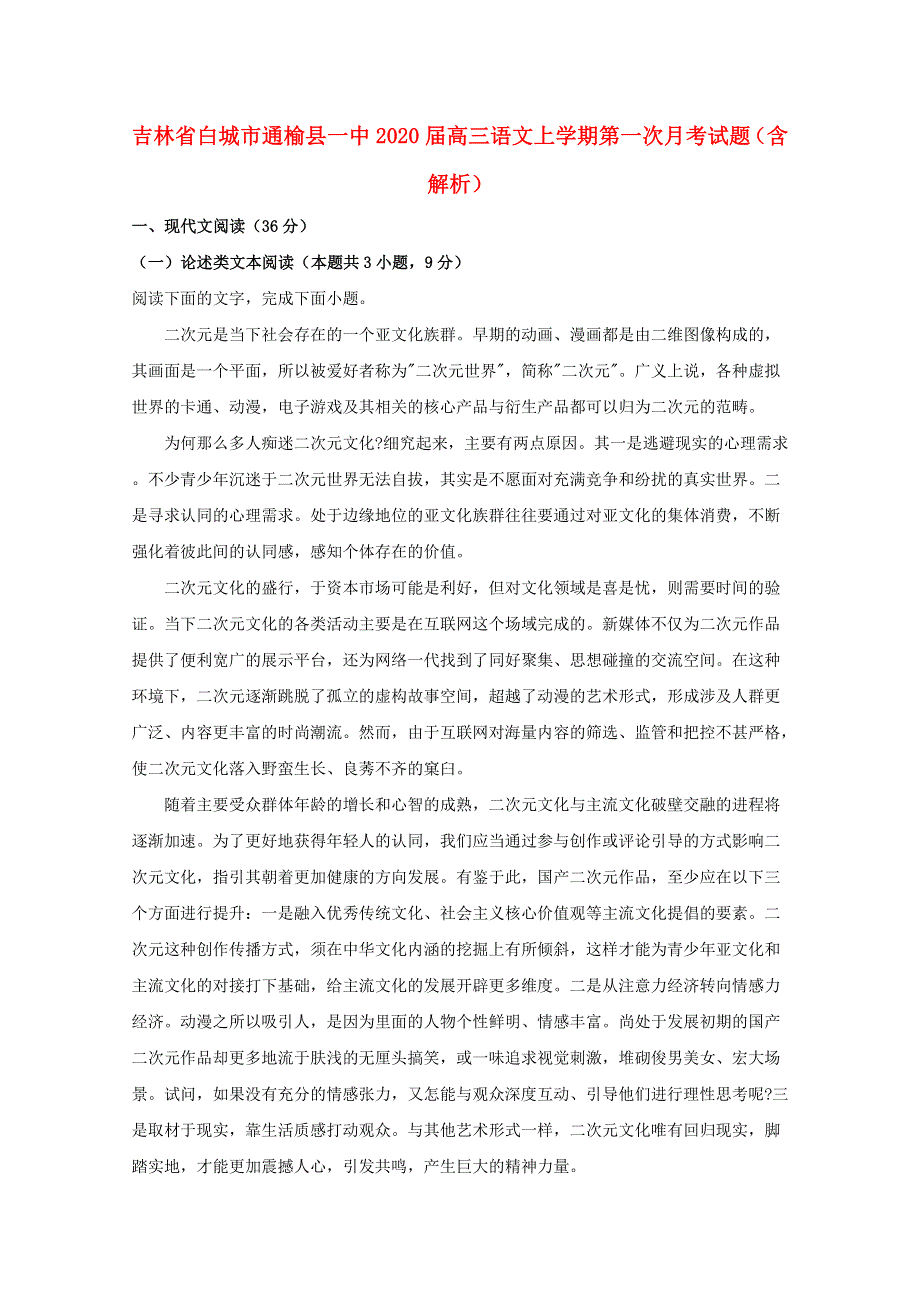 吉林省白城市通榆县一中2020届高三语文上学期第一次月考试题（含解析）

一、现代文阅读（36分）

（一）论述类文本阅读（本题共3小题，9分）

阅读下面的文字，完成下面小题。

二次元是当下社会存在的一个亚文化族群。早期的动画、漫画都是由二维图像构成的，其画面是一个平面，所以被爱好者称为"二次元世界"，简称"二次元"。广义上说，各种虚拟世界的卡通、动漫，电子游戏及其相关的核心产品与衍生产品都可以归为二次元的范畴。

为何那么多人痴迷二次元文化?细究起来，主要有两点原因。其一是逃避现实的心理需求。不少青少年沉迷于二次元世界无法自拔，其实是不愿面对充满竞争和纷扰的真实世界。二是寻求认同的心理需求。处于边缘地位的亚文化族群往往要通过对亚文化的集体消费，不断强化着彼此间的认同感，感知个体存在的价值。

二次元文化的盛行，于资本市场可能是利好，但对文化领域是喜是忧，则需要时间的验证。当下二次元文化的各类活动主要是在互联网这个场域完成的。新媒体不仅为二次元作品提供了便利宽广的展示平台，还为网络一代找到了同好聚集、思想碰撞的交流空间。在这种环境下，二次元逐渐跳脱了孤立的虚构故事空间，超越了动漫的艺术形式，形成涉及人群更广泛、内容更丰富的时尚潮流。然而，由于互联网对海量内容的筛选、监管和把控不甚严格，使二次元文化落入野蛮生长、良莠不齐的窠臼。

随着主要受众群体年龄的增长和心智的成熟，二次元文化与主流文化破壁交融的进程将逐渐加速。为了更好地获得年轻人的认同，我们应当通过参与创作或评论引导的方式影响二次元文化，指引其朝着更加健康的方向发展。有鉴于此，国产二次元作品，至少应在以下三个方面进行提升：一是融入优秀传统文化、社会主义核心价值观等主流文化提倡的要素。二次元这种创作传播方式，须在中华文化内涵的挖掘上有所倾斜，这样才能为青少年亚文化和主流文化的对接打下基础，给主流文化的发展开辟更多维度。二是从注意力经济转向情感力经济。动漫之所以吸引人，是因为里面的人物个性鲜明、情感丰富。尚处于发展初期的国产二次元作品却更多地流于肤浅的无厘头搞笑，或一味追求视觉刺激，堆砌俊男美女、宏大场景。试问，如果没有充分的情感张力，又怎能与观众深度互动、引导他们进行理性思考呢?三是取材于现实，靠生活质感打动观众。与其他艺术形式一样，二次元文化唯有回归现实，脚踏实地，才能更加震撼人心，引发共鸣，产生巨大的精神力量。